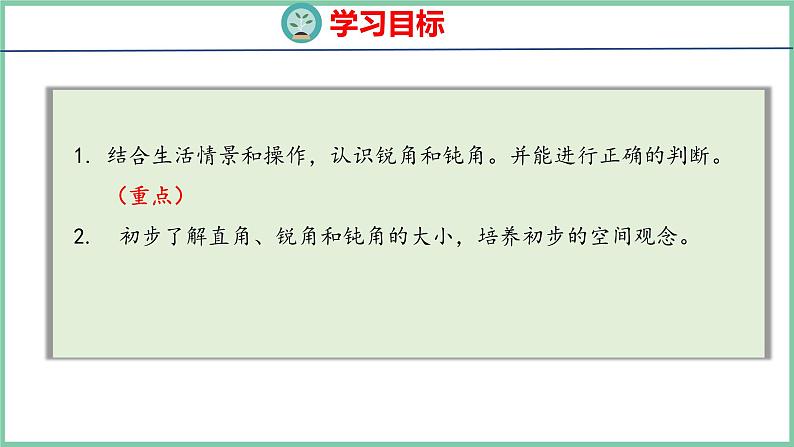 学习目标

1. 结合生活情景和操作，认识锐角和钝角。并能进行正确的判断。（重点）

2. 初步了解直角、锐角和钝角的大小，培养初步的空间观念。